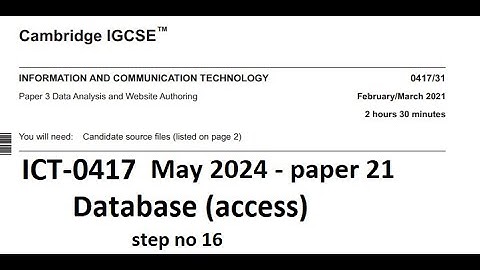 Cambridge IGCSE™

INFORMATION AND COMMUNICATION TECHNOLOGY 0417/31

Paper 3 Data Analysis and Website Authoring February/March 2021

2 hours 30 minutes

You will need: Candidate source files (listed on page 2)

ICT-0417 May 2024 - paper 21

Database (access)

step no 16